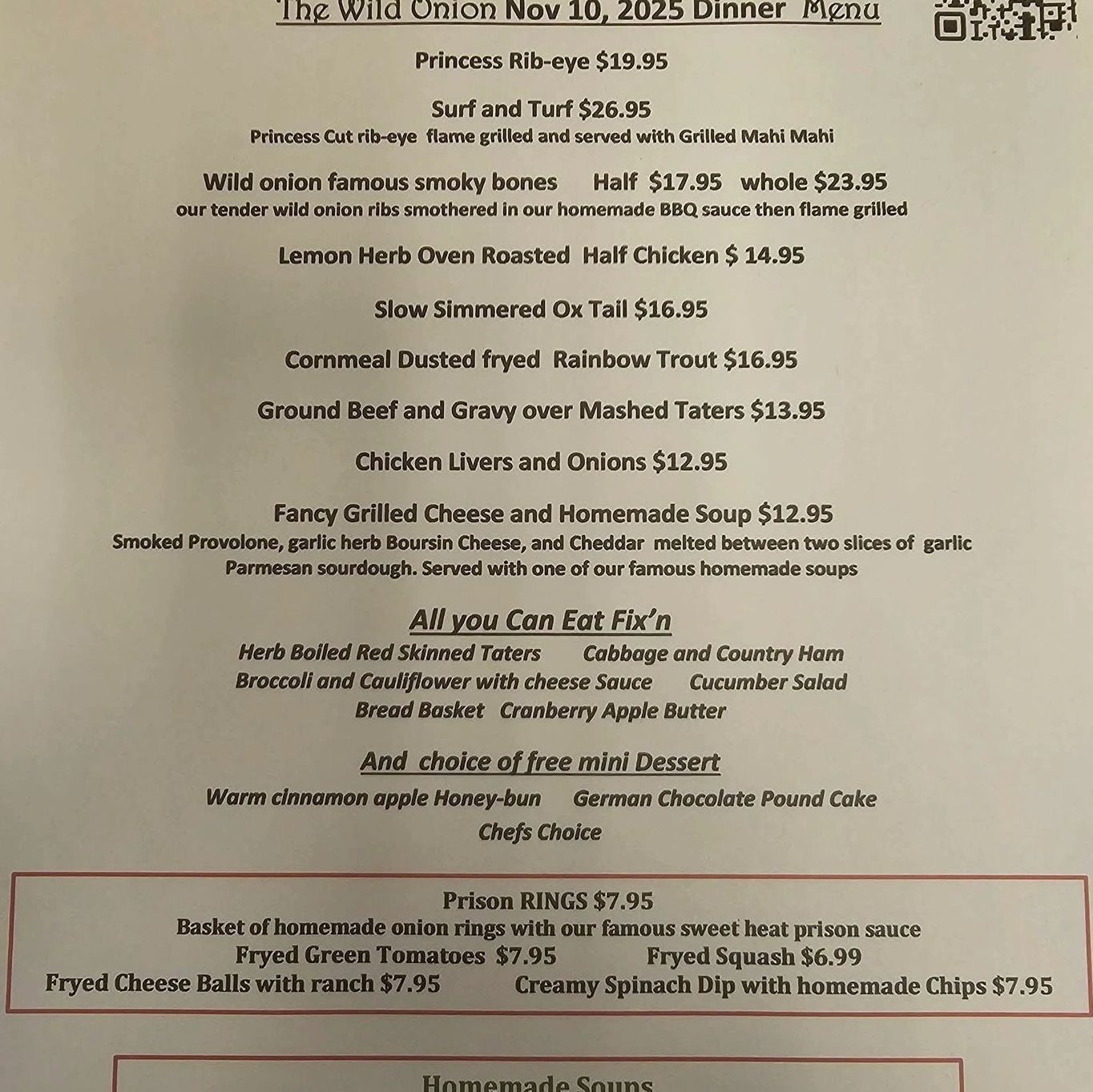 The Wild Onion Nov 10, 2025 Dinner Menu

Princess Rib-eye $19.95

Surf and Turf $26.95
Princess Cut rib-eye flame grilled and served with Grilled Mahi Mahi

Wild onion famous smoky bones Half $17.95 whole $23.95
our tender wild onion ribs smothered in our homemade BBQ sauce then flame grilled

Lemon Herb Oven Roasted Half Chicken $ 14.95

Slow Simmered Ox Tail $16.95

Cornmeal Dusted fryed Rainbow Trout $16.95

Ground Beef and Gravy over Mashed Taters $13.95

Chicken Livers and Onions $12.95

Fancy Grilled Cheese and Homemade Soup $12.95
Smoked Provolone, garlic herb Boursin Cheese, and Cheddar melted between two slices of garlic Parmesan sourdough. Served with one of our famous homemade soups

All you Can Eat Fix'n
Herb Boiled Red Skinned Taters Cabbage and Country Ham
Broccoli and Cauliflower with cheese Sauce Cucumber Salad
Bread Basket Cranberry Apple Butter

And choice of free mini Dessert
Warm cinnamon apple Honey-bun German Chocolate Pound Cake
Chefs Choice

Prison RINGS $7.95
Basket of homemade onion rings with our famous sweet heat prison sauce
Fryed Green Tomatoes $7.95 Fryed Squash $6.99
Fryed Cheese Balls with ranch $7.95 Creamy Spinach Dip with homemade Chips $7.95

Homemade Soups